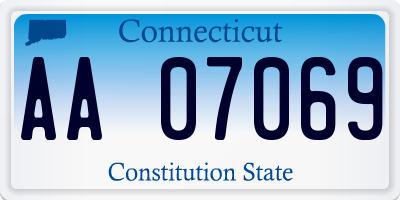 Connecticut

AA 07069

Constitution State